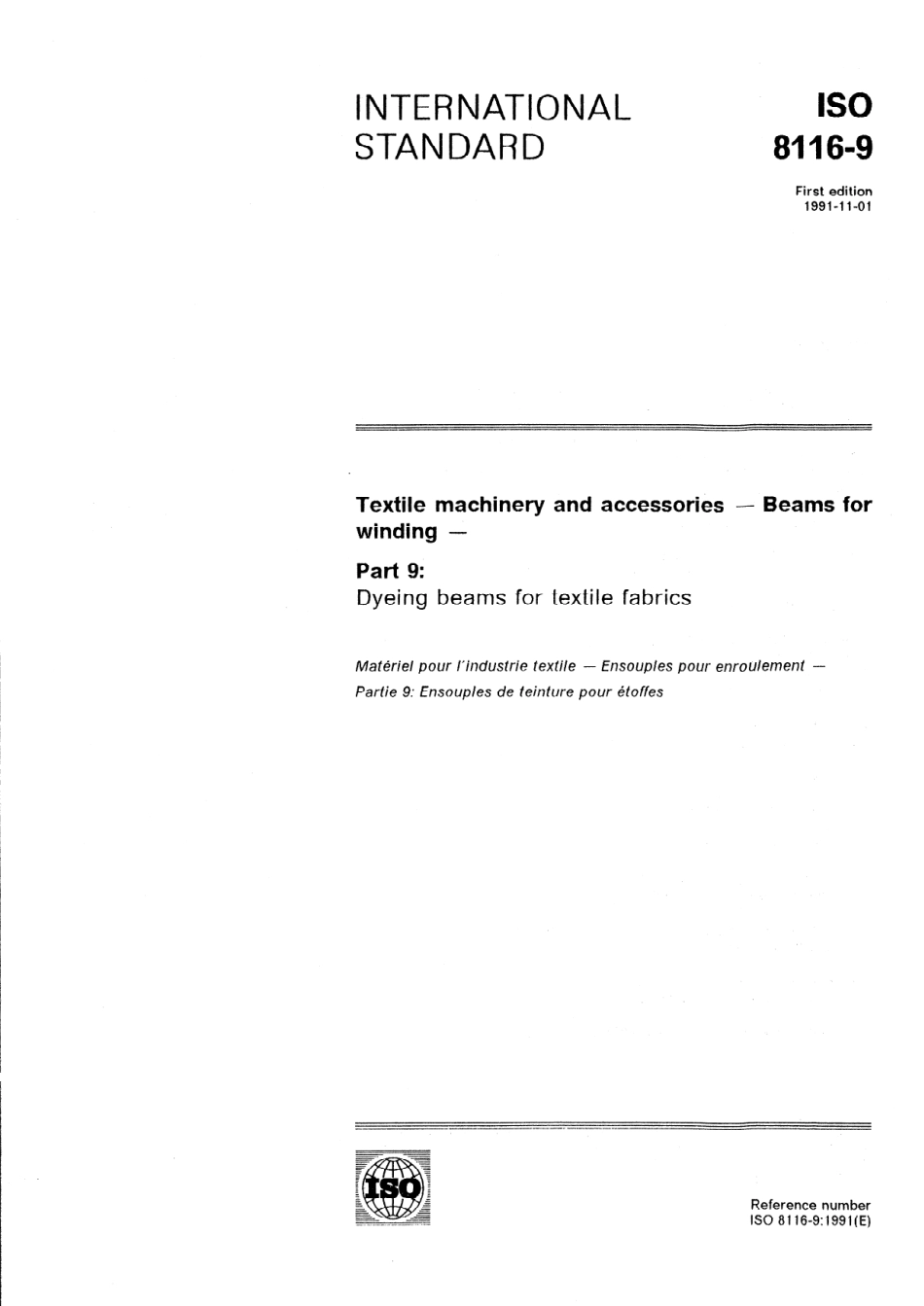 INTERNATIONAL STANDARD

ISO 8116-9

First edition
1991-11-01

Textile machinery and accessories — Beams for winding —

Part 9:
Dyeing beams for textile fabrics

Matériel pour l'industrie textile — Ensouples pour enroulement —
Partie 9: Ensouples de teinture pour étoffes

ISO

Reference number
ISO 8116-9:1991(E)